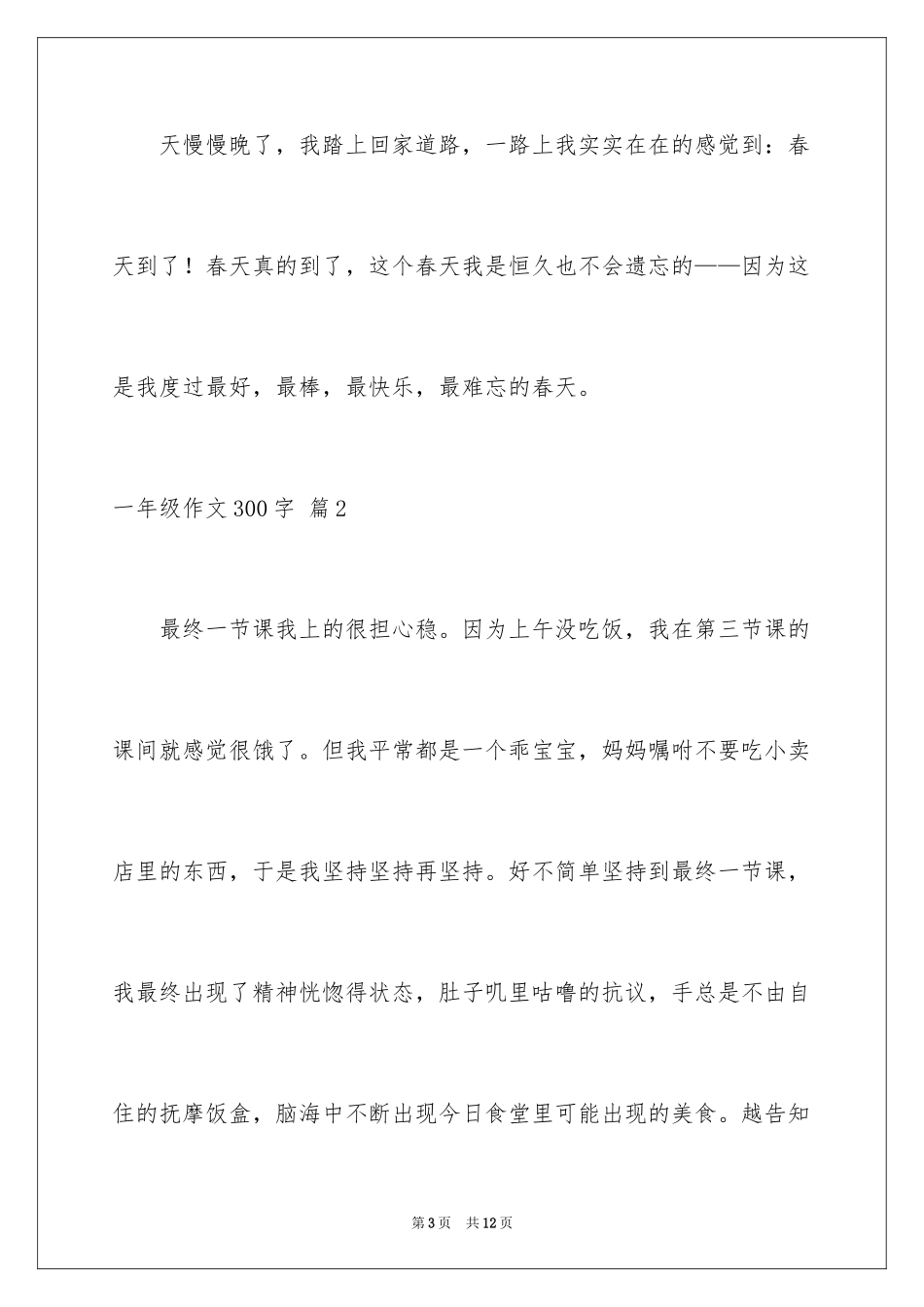 天慢慢晚了，我踏上回家道路，一路上我实实在在的感觉到：春天到了！春天真的到了，这个春天我是恒久也不会遗忘的——因为这是我度过最好，最棒，最快乐，最难忘的春天。

一年级作文300字 篇2

最终一节课我上的很担心稳。因为上午没吃饭，我在第三节课的课间就感觉很饿了。但我平常都是一个乖宝宝，妈妈嘱咐不要吃小卖店里的东西，于是我坚持坚持再坚持。好不简单坚持到最终一节课，我最终出现了精神恍惚得状态，肚子叽里咕噜的抗议，手总是不由自住的抚摩饭盒，脑海中不断出现今日食堂里可能出现的美食。越告知

第3页 共12页